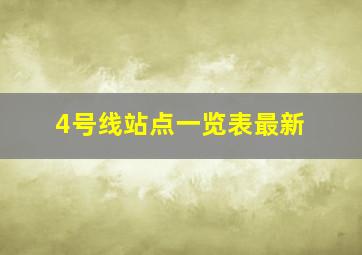 4号线站点一览表最新